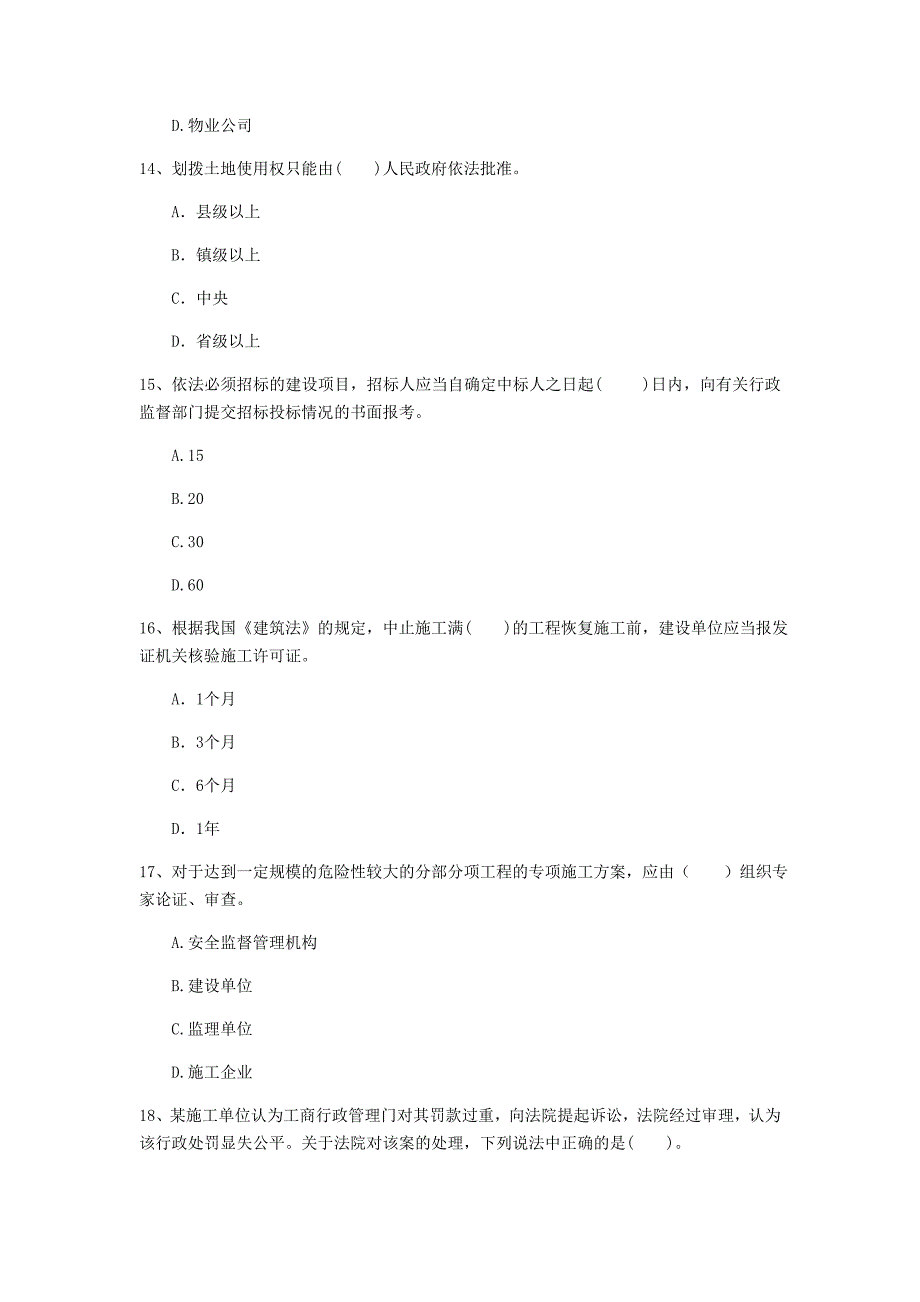 D.物业公司

14、划拨土地使用权只能由(　　)人民政府依法批准。

A. 县级以上

B. 镇级以上

C. 中央

D. 省级以上

15、依法必须招标的建设项目，招标人应当自确定中标人之日起(　　)日内，向有关行政监督部门提交招标投标情况的书面报考。

A.15

B.20

C.30

D.60

16、根据我国《建筑法》的规定，中止施工满(　　)的工程恢复施工前，建设单位应当报发证机关核验施工许可证。

A. 1个月

B. 3个月

C. 6个月

D. 1年

17、对于达到一定规模的危险性较大的分部分项工程的专项施工方案，应由（　　）组织专家论证、审查。

A.安全监督管理机构

B.建设单位

C.监理单位

D.施工企业

18、某施工单位认为工商行政管理门对其罚款过重，向法院提起诉讼，法院经过审理，认为该行政处罚显失公平。关于法院对该案的处理，下列说法中正确的是(　　)。